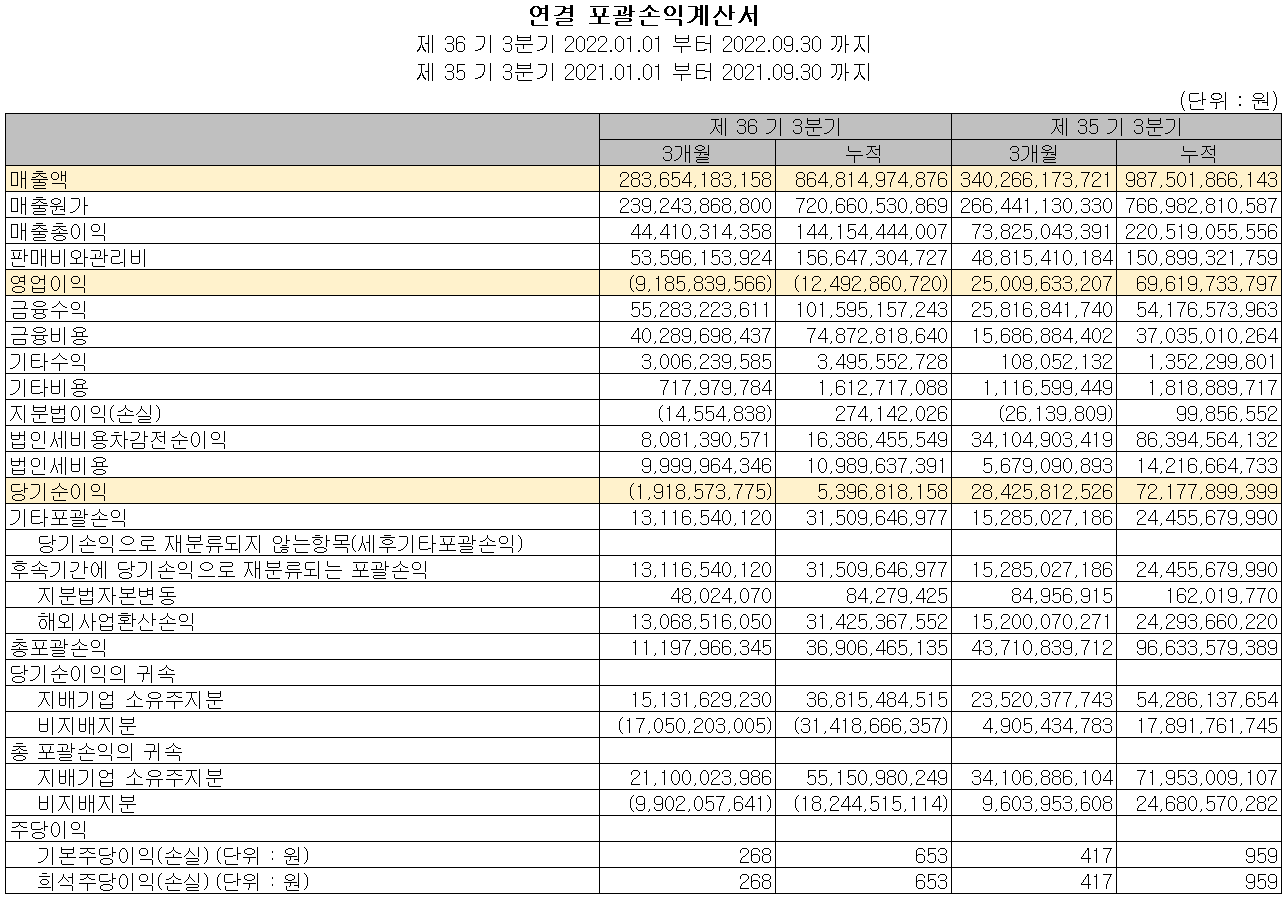 연결 포괄손익계산서
제 36 기 3분기 2022.01.01 부터 2022.09.30 까지
제 35 기 3분기 2021.01.01 부터 2021.09.30 까지

(단위 : 원)

| | 제 36 기 3분기 | | 제 35 기 3분기 | |
|---|---|---|---|---|
| | 3개월 | 누적 | 3개월 | 누적 |
| 매출액 | 283,654,183,158 | 864,814,974,876 | 340,266,173,721 | 987,501,866,143 |
| 매출원가 | 239,243,868,800 | 720,660,530,869 | 266,441,130,330 | 766,982,810,587 |
| 매출총이익 | 44,410,314,358 | 144,154,444,007 | 73,825,043,391 | 220,519,055,556 |
| 판매비와관리비 | 53,596,153,924 | 156,647,304,727 | 48,815,410,184 | 150,899,321,759 |
| 영업이익 | (9,185,839,566) | (12,492,860,720) | 25,009,633,207 | 69,619,733,797 |
| 금융수익 | 55,283,223,611 | 101,595,157,243 | 25,816,841,740 | 54,176,573,963 |
| 금융비용 | 40,289,698,437 | 74,872,818,640 | 15,686,884,402 | 37,035,010,264 |
| 기타수익 | 3,006,239,585 | 3,495,552,728 | 108,052,132 | 1,352,299,801 |
| 기타비용 | 717,979,784 | 1,612,717,088 | 1,116,599,449 | 1,818,889,717 |
| 지분법이익(손실) | (14,554,838) | 274,142,026 | (26,139,809) | 99,856,552 |
| 법인세비용차감전순이익 | 8,081,390,571 | 16,386,455,549 | 34,104,903,419 | 86,394,564,132 |
| 법인세비용 | 9,999,964,346 | 10,989,637,391 | 5,679,090,893 | 14,216,664,733 |
| 당기순이익 | (1,918,573,775) | 5,396,818,158 | 28,425,812,526 | 72,177,899,399 |
| 기타포괄손익 | 13,116,540,120 | 31,509,646,977 | 15,285,027,186 | 24,455,679,990 |
| 당기손익으로 재분류되지 않는항목(세후기타포괄손익) | | | | |
| 후속기간에 당기손익으로 재분류되는 포괄손익 | 13,116,540,120 | 31,509,646,977 | 15,285,027,186 | 24,455,679,990 |
| 지분법자본변동 | 48,024,070 | 84,279,425 | 84,956,915 | 162,019,770 |
| 해외사업환산손익 | 13,068,516,050 | 31,425,367,552 | 15,200,070,271 | 24,293,660,220 |
| 총포괄손익 | 11,197,966,345 | 36,906,465,135 | 43,710,839,712 | 96,633,579,389 |
| 당기순이익의 귀속 | | | | |
| 지배기업 소유주지분 | 15,131,629,230 | 36,815,484,515 | 23,520,377,743 | 54,286,137,654 |
| 비지배지분 | (17,050,203,005) | (31,418,666,357) | 4,905,434,783 | 17,891,761,745 |
| 총 포괄손익의 귀속 | | | | |
| 지배기업 소유주지분 | 21,100,023,986 | 55,150,980,249 | 34,106,886,104 | 71,953,009,107 |
| 비지배지분 | (9,902,057,641) | (18,244,515,114) | 9,603,953,608 | 24,680,570,282 |
| 주당이익 | | | | |
| 기본주당이익(손실) (단위 : 원) | 268 | 653 | 417 | 959 |
| 희석주당이익(손실) (단위 : 원) | 268 | 653 | 417 | 959 |